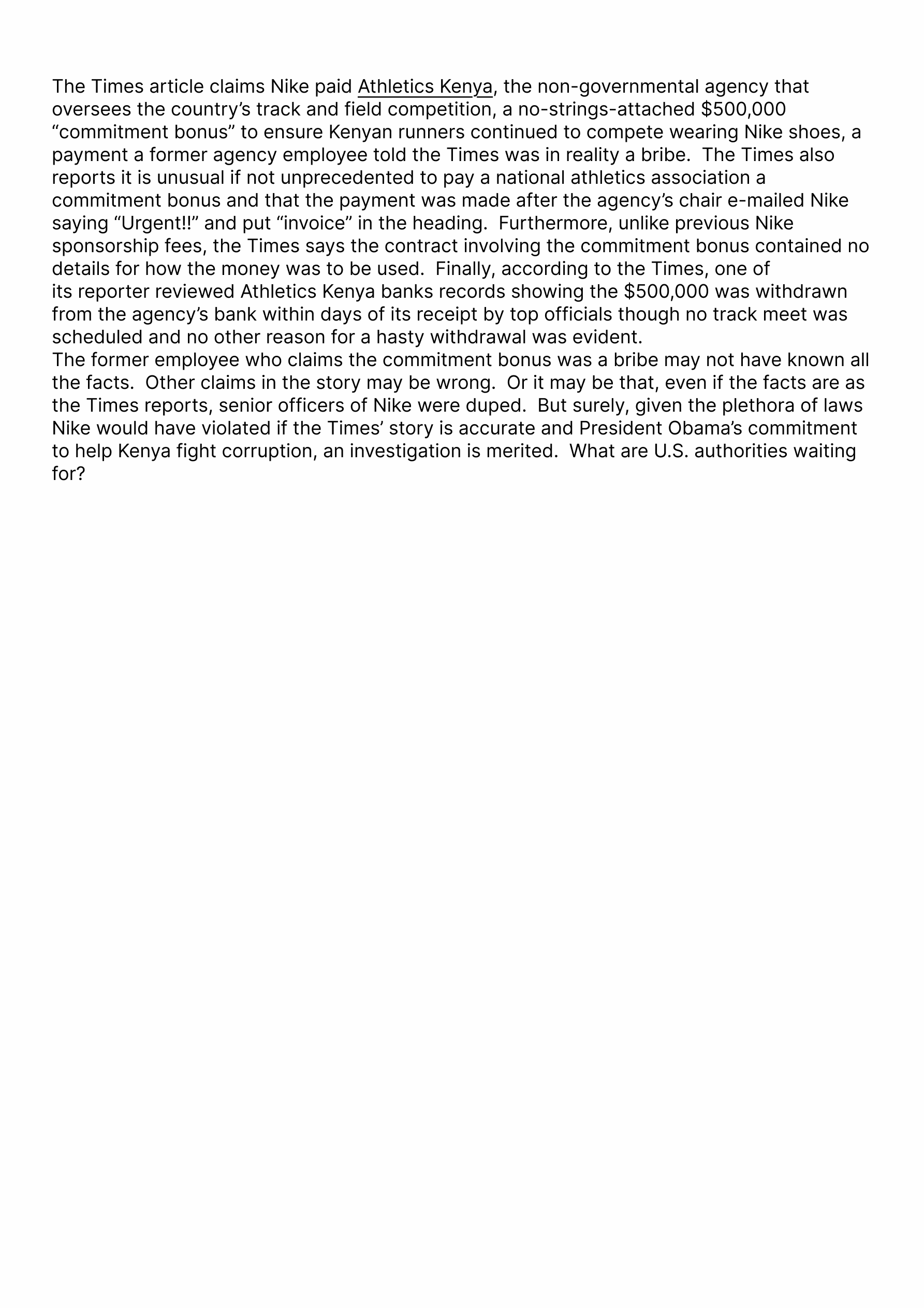 The Times article claims Nike paid Athletics Kenya, the non-governmental agency that oversees the country’s track and field competition, a no-strings-attached \$500,000 “commitment bonus” to ensure Kenyan runners continued to compete wearing Nike shoes, a payment a former agency employee told the Times was in reality a bribe.  The Times also reports it is unusual if not unprecedented to pay a national athletics association a commitment bonus and that the payment was made after the agency’s chair e-mailed Nike saying “Urgent!!” and put “invoice” in the heading.  Furthermore, unlike previous Nike sponsorship fees, the Times says the contract involving the commitment bonus contained no details for how the money was to be used.  Finally, according to the Times, one of its reporter reviewed Athletics Kenya banks records showing the \$500,000 was withdrawn from the agency’s bank within days of its receipt by top officials though no track meet was scheduled and no other reason for a hasty withdrawal was evident.
The former employee who claims the commitment bonus was a bribe may not have known all the facts.  Other claims in the story may be wrong.  Or it may be that, even if the facts are as the Times reports, senior officers of Nike were duped.  But surely, given the plethora of laws Nike would have violated if the Times’ story is accurate and President Obama’s commitment to help Kenya fight corruption, an investigation is merited.  What are U.S. authorities waiting for?